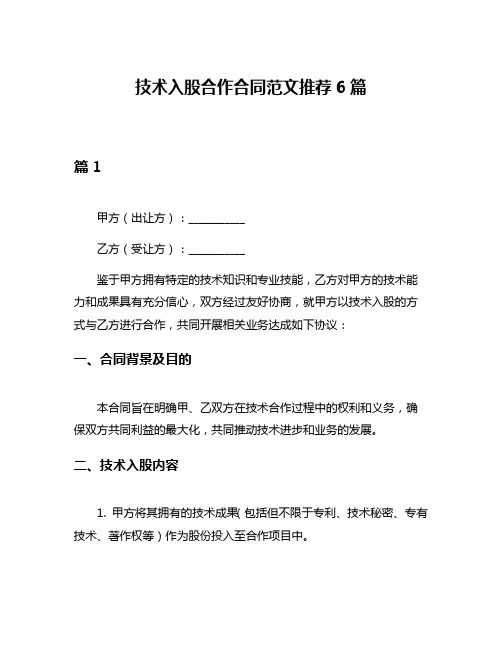 技术入股合作合同范文推荐 6 篇

篇 1

甲方（出让方）：__________

乙方（受让方）：__________

鉴于甲方拥有特定的技术知识和专业技能，乙方对甲方的技术能力和成果具有充分信心，双方经过友好协商，就甲方以技术入股的方式与乙方进行合作，共同开展相关业务达成如下协议：

一、合同背景及目的

本合同旨在明确甲、乙双方在技术合作过程中的权利和义务，确保双方共同利益的最大化，共同推动技术进步和业务的发展。

二、技术入股内容

1. 甲方将其拥有的技术成果（包括但不限于专利、技术秘密、专有技术、著作权等）作为股份投入至合作项目中。